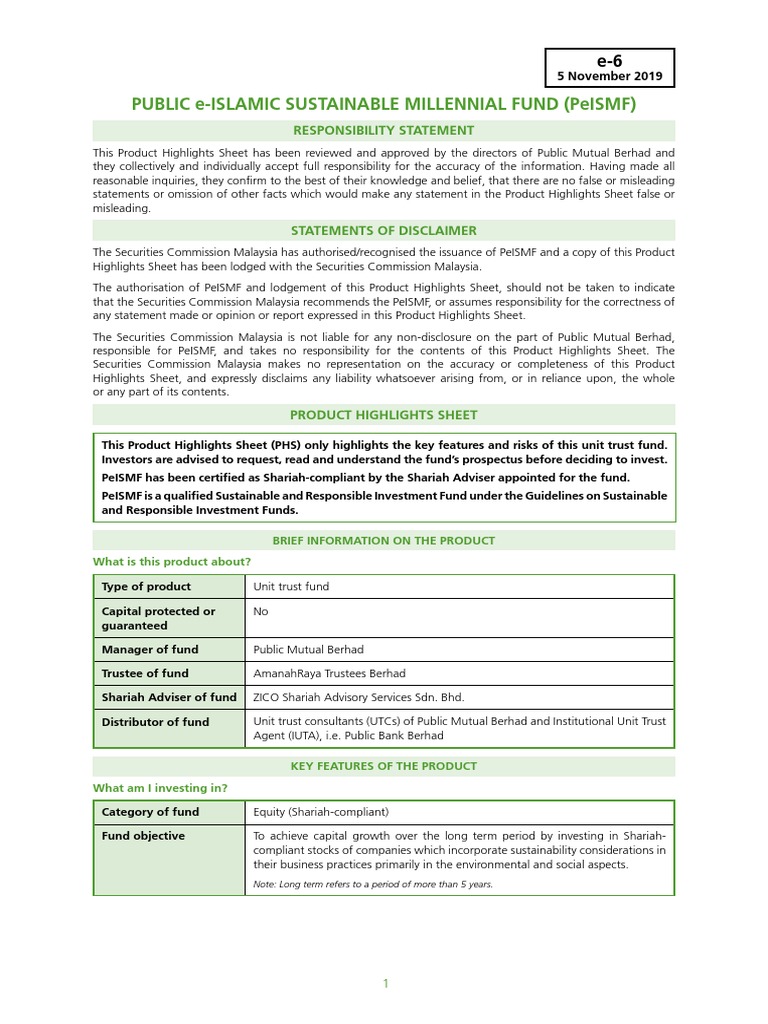 e-6
5 November 2019

PUBLIC e-ISLAMIC SUSTAINABLE MILLENNIAL FUND (PeISMF)

RESPONSIBILITY STATEMENT

This Product Highlights Sheet has been reviewed and approved by the directors of Public Mutual Berhad and they collectively and individually accept full responsibility for the accuracy of the information. Having made all reasonable inquiries, they confirm to the best of their knowledge and belief, that there are no false or misleading statements or omission of other facts which would make any statement in the Product Highlights Sheet false or misleading.

STATEMENTS OF DISCLAIMER

The Securities Commission Malaysia has authorised/recognised the issuance of PeISMF and a copy of this Product Highlights Sheet has been lodged with the Securities Commission Malaysia.

The authorisation of PeISMF and lodgement of this Product Highlights Sheet, should not be taken to indicate that the Securities Commission Malaysia recommends the PeISMF, or assumes responsibility for the correctness of any statement made or opinion or report expressed in this Product Highlights Sheet.

The Securities Commission Malaysia is not liable for any non-disclosure on the part of Public Mutual Berhad, responsible for PeISMF, and takes no responsibility for the contents of this Product Highlights Sheet. The Securities Commission Malaysia makes no representation on the accuracy or completeness of this Product Highlights Sheet, and expressly disclaims any liability whatsoever arising from, or in reliance upon, the whole or any part of its contents.

PRODUCT HIGHLIGHTS SHEET

This Product Highlights Sheet (PHS) only highlights the key features and risks of this unit trust fund. Investors are advised to request, read and understand the fund's prospectus before deciding to invest.

PeISMF has been certified as Shariah-compliant by the Shariah Adviser appointed for the fund.

PeISMF is a qualified Sustainable and Responsible Investment Fund under the Guidelines on Sustainable and Responsible Investment Funds.

BRIEF INFORMATION ON THE PRODUCT

What is this product about?

| Type of product | Unit trust fund |
|---|---|
| Capital protected or guaranteed | No |
| Manager of fund | Public Mutual Berhad |
| Trustee of fund | AmanahRaya Trustees Berhad |
| Shariah Adviser of fund | ZICO Shariah Advisory Services Sdn. Bhd. |
| Distributor of fund | Unit trust consultants (UTCs) of Public Mutual Berhad and Institutional Unit Trust Agent (IUTA), i.e. Public Bank Berhad |

KEY FEATURES OF THE PRODUCT

What am I investing in?

| Category of fund | Equity (Shariah-compliant) |
|---|---|
| Fund objective | To achieve capital growth over the long term period by investing in Shariah-compliant stocks of companies which incorporate sustainability considerations in their business practices primarily in the environmental and social aspects. Note: Long term refers to a period of more than 5 years. |

1